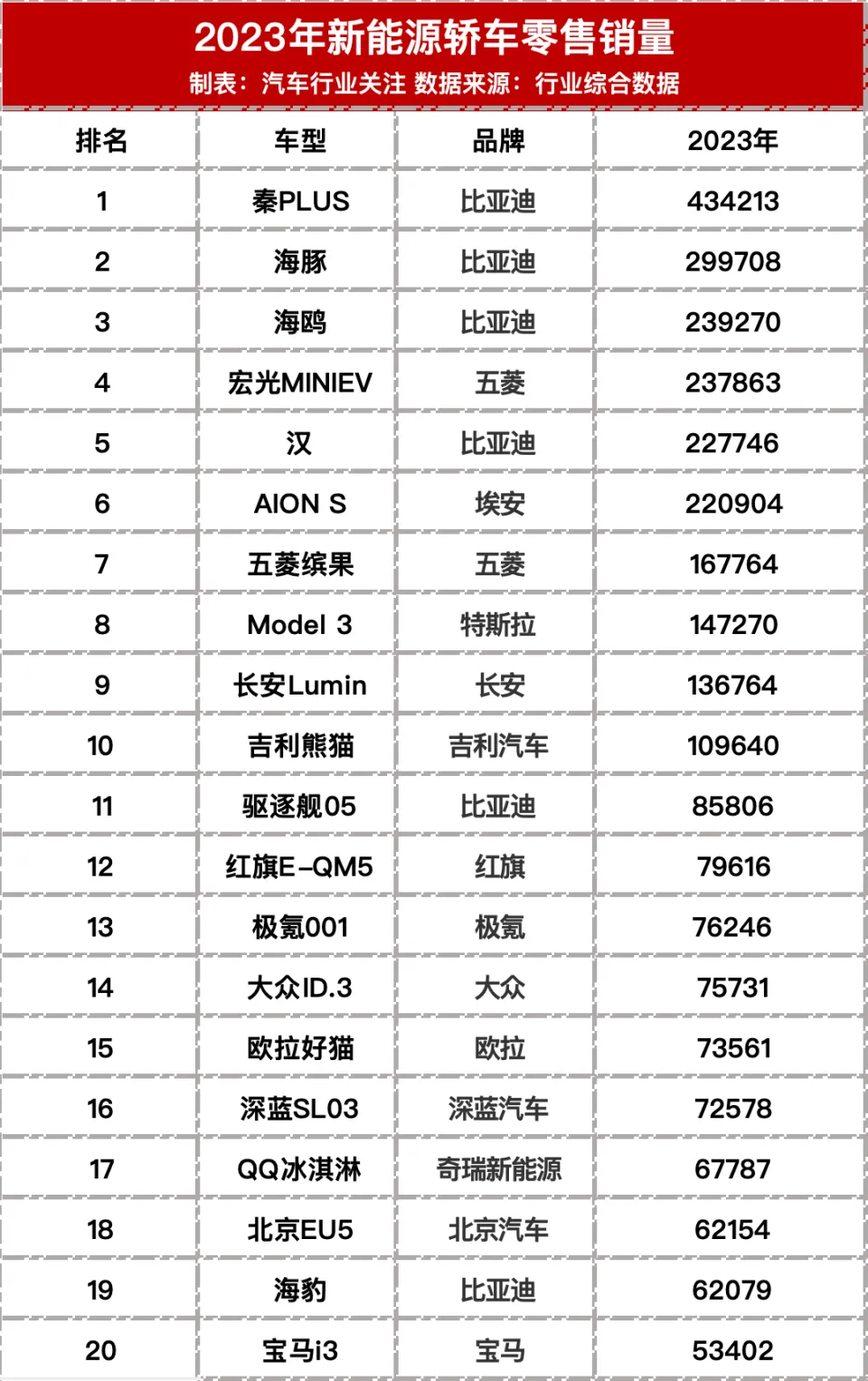 2023年新能源轿车零售销量
制表：汽车行业关注 数据来源：行业综合数据

| 排名 | 车型 | 品牌 | 2023年 |
|---|---|---|---|
| 1 | 秦PLUS | 比亚迪 | 434213 |
| 2 | 海豚 | 比亚迪 | 299708 |
| 3 | 海鸥 | 比亚迪 | 239270 |
| 4 | 宏光MINIEV | 五菱 | 237863 |
| 5 | 汉 | 比亚迪 | 227746 |
| 6 | AION S | 埃安 | 220904 |
| 7 | 五菱缤果 | 五菱 | 167764 |
| 8 | Model 3 | 特斯拉 | 147270 |
| 9 | 长安Lumin | 长安 | 136764 |
| 10 | 吉利熊猫 | 吉利汽车 | 109640 |
| 11 | 驱逐舰05 | 比亚迪 | 85806 |
| 12 | 红旗E-QM5 | 红旗 | 79616 |
| 13 | 极氪001 | 极氪 | 76246 |
| 14 | 大众ID.3 | 大众 | 75731 |
| 15 | 欧拉好猫 | 欧拉 | 73561 |
| 16 | 深蓝SL03 | 深蓝汽车 | 72578 |
| 17 | QQ冰淇淋 | 奇瑞新能源 | 67787 |
| 18 | 北京EU5 | 北京汽车 | 62154 |
| 19 | 海豹 | 比亚迪 | 62079 |
| 20 | 宝马i3 | 宝马 | 53402 |